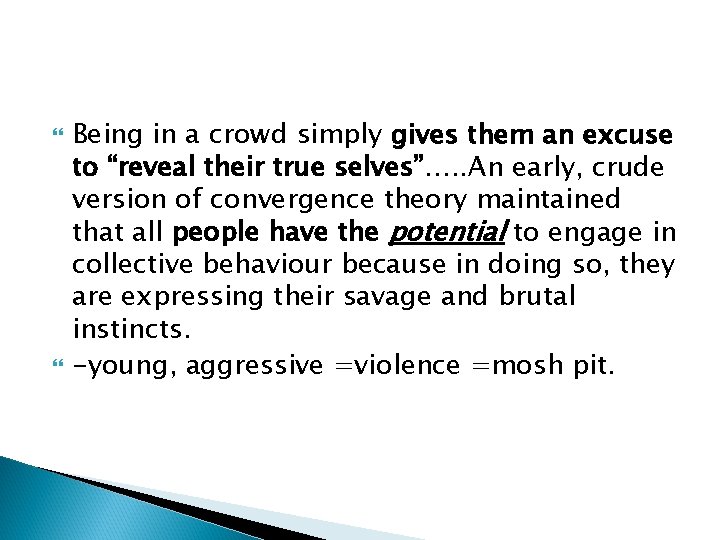 Being in a crowd simply gives them an excuse to “reveal their true selves”.....An early, crude version of convergence theory maintained that all people have the potential to engage in collective behaviour because in doing so, they are expressing their savage and brutal instincts.

-young, aggressive =violence =mosh pit.